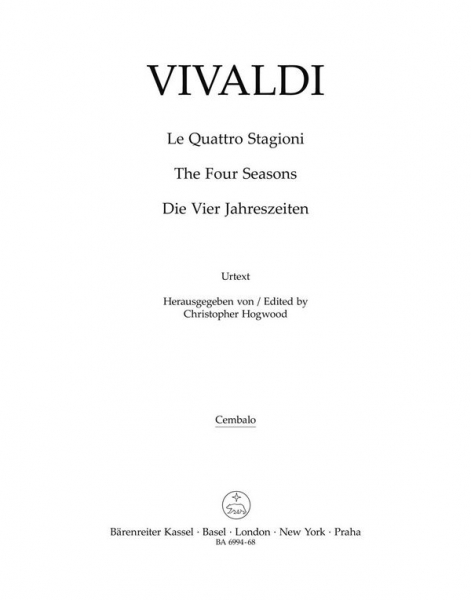 VIVALDI

Le Quattro Stagioni

The Four Seasons

Die Vier Jahreszeiten

Urtext

Herausgegeben von / Edited by
Christopher Hogwood

Cembalo

Bärenreiter Kassel · Basel · London · New York · Praha
BA 6994-68